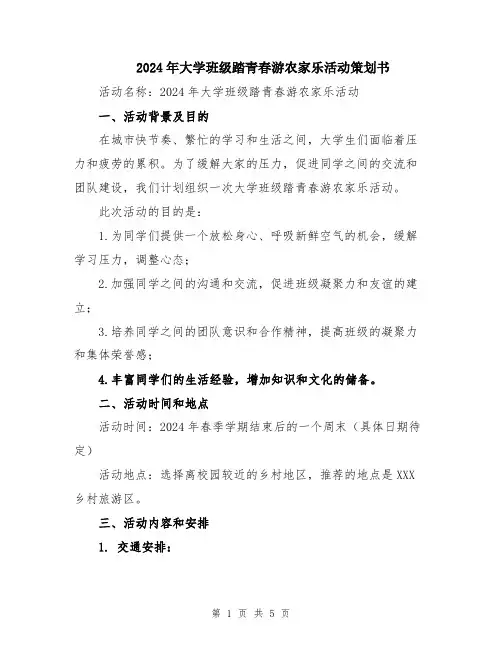 2024年大学班级踏青春游农家乐活动策划书

活动名称：2024年大学班级踏青春游农家乐活动

一、活动背景及目的

在城市快节奏、繁忙的学习和生活之间，大学生们面临着压力和疲劳的累积。为了缓解大家的压力，促进同学之间的交流和团队建设，我们计划组织一次大学班级踏青春游农家乐活动。

此次活动的目的是：

1.为同学们提供一个放松身心、呼吸新鲜空气的机会，缓解学习压力，调整心态；

2.加强同学之间的沟通和交流，促进班级凝聚力和友谊的建立；

3.培养同学之间的团队意识和合作精神，提高班级的凝聚力和集体荣誉感；

4.丰富同学们的生活经验，增加知识和文化的储备。

二、活动时间和地点

活动时间：2024年春季学期结束后的一个周末（具体日期待定）

活动地点：选择离校园较近的乡村地区，推荐的地点是XXX乡村旅游区。

三、活动内容和安排

1. 交通安排：

第 1 页 共 5 页